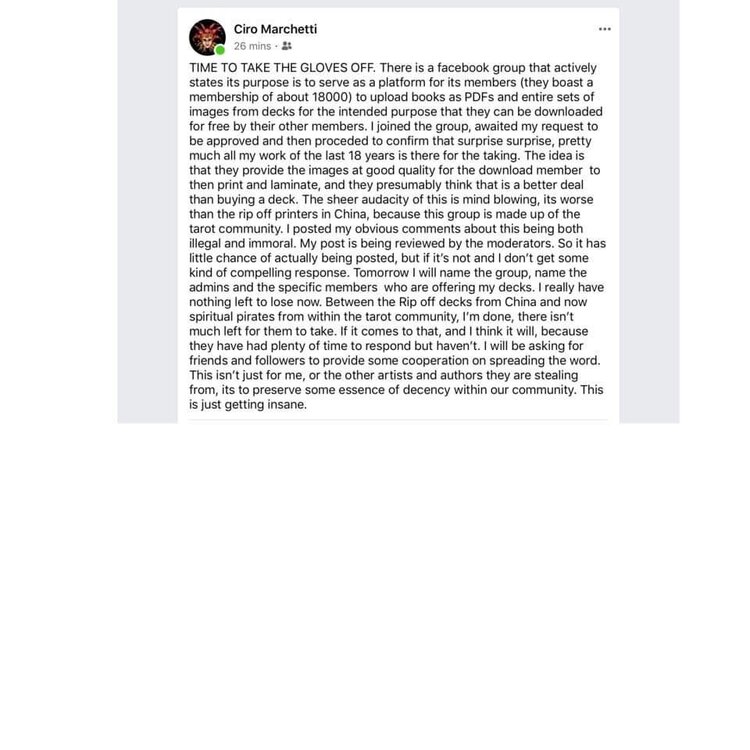 Ciro Marchetti
26 mins ·

TIME TO TAKE THE GLOVES OFF. There is a facebook group that actively states its purpose is to serve as a platform for its members (they boast a membership of about 18000) to upload books as PDFs and entire sets of images from decks for the intended purpose that they can be downloaded for free by their other members. I joined the group, awaited my request to be approved and then proceded to confirm that surprise surprise, pretty much all my work of the last 18 years is there for the taking. The idea is that they provide the images at good quality for the download member to then print and laminate, and they presumably think that is a better deal than buying a deck. The sheer audacity of this is mind blowing, its worse than the rip off printers in China, because this group is made up of the tarot community. I posted my obvious comments about this being both illegal and immoral. My post is being reviewed by the moderators. So it has little chance of actually being posted, but if it's not and I don't get some kind of compelling response. Tomorrow I will name the group, name the admins and the specific members who are offering my decks. I really have nothing left to lose now. Between the Rip off decks from China and now spiritual pirates from within the tarot community, I'm done, there isn't much left for them to take. If it comes to that, and I think it will, because they have had plenty of time to respond but haven't. I will be asking for friends and followers to provide some cooperation on spreading the word. This isn't just for me, or the other artists and authors they are stealing from, its to preserve some essence of decency within our community. This is just getting insane.